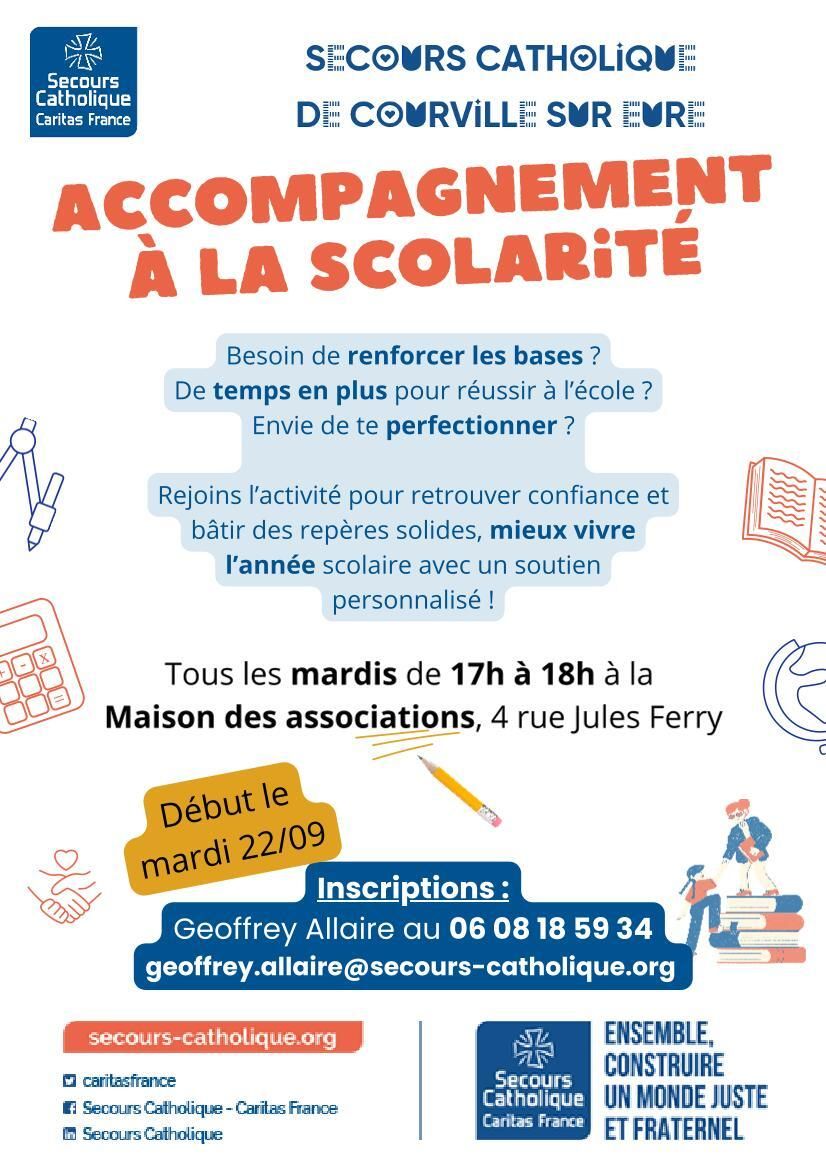 Secours Catholique
Caritas France

SECOURS CATHOLIQUE
DE COURVILLE SUR EURE

ACCOMPAGNEMENT
À LA SCOLARITÉ

Besoin de renforcer les bases ?
De temps en plus pour réussir à l'école ?
Envie de te perfectionner ?

Rejoins l'activité pour retrouver confiance et bâtir des repères solides, mieux vivre l'année scolaire avec un soutien personnalisé !

Tous les mardis de 17h à 18h à la
Maison des associations, 4 rue Jules Ferry

Début le
mardi 22/09

Inscriptions :
Geoffrey Allaire au 06 08 18 59 34
geoffrey.allaire@secours-catholique.org

secours-catholique.org

caritasfrance
Secours Catholique - Caritas France
Secours Catholique

Secours Catholique
Caritas France

ENSEMBLE,
CONSTRUIRE
UN MONDE JUSTE
ET FRATERNEL